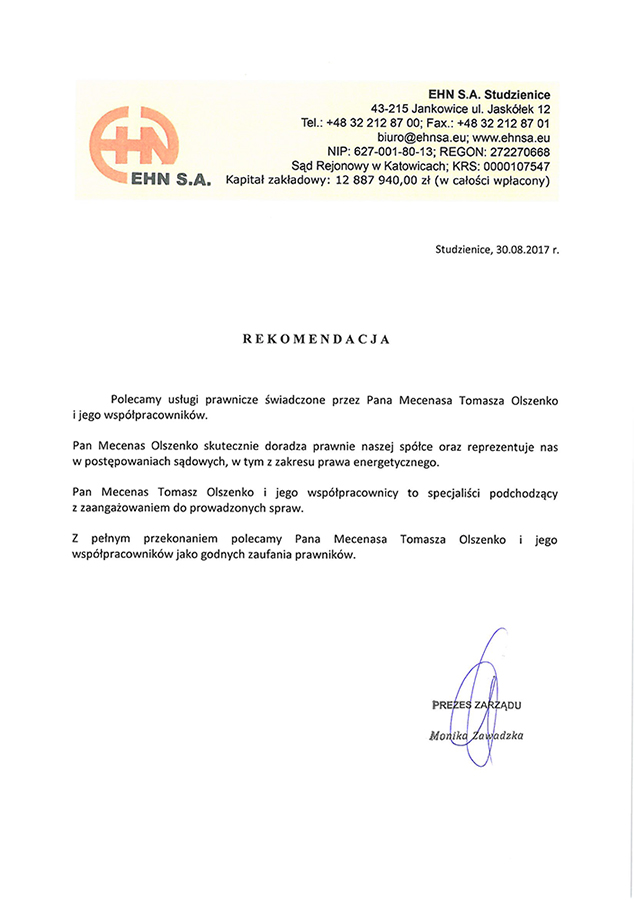 EHN S.A.

EHN S.A. Studzienice
43-215 Jankowice ul. Jaskółek 12
Tel.: +48 32 212 87 00; Fax.: +48 32 212 87 01
biuro@ehnsa.eu; www.ehnsa.eu
NIP: 627-001-80-13; REGON: 272270668
Sąd Rejonowy w Katowicach; KRS: 0000107547
Kapitał zakładowy: 12 887 940,00 zł (w całości wpłacony)

Studzienice, 30.08.2017 r.

REKOMENDACJA

Polecamy usługi prawnicze świadczone przez Pana Mecenasa Tomasza Olszenko i jego współpracowników.

Pan Mecenas Olszenko skutecznie doradza prawnie naszej spółce oraz reprezentuje nas w postępowaniach sądowych, w tym z zakresu prawa energetycznego.

Pan Mecenas Tomasz Olszenko i jego współpracownicy to specjaliści podchodzący z zaangażowaniem do prowadzonych spraw.

Z pełnym przekonaniem polecamy Pana Mecenasa Tomasza Olszenko i jego współpracowników jako godnych zaufania prawników.

PREZES ZARZĄDU
Monika Zawadzka